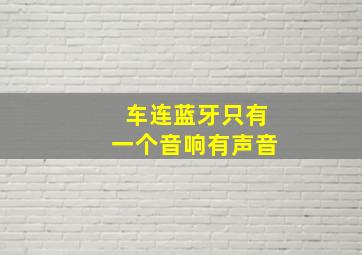 车连蓝牙只有
一个音响有声音